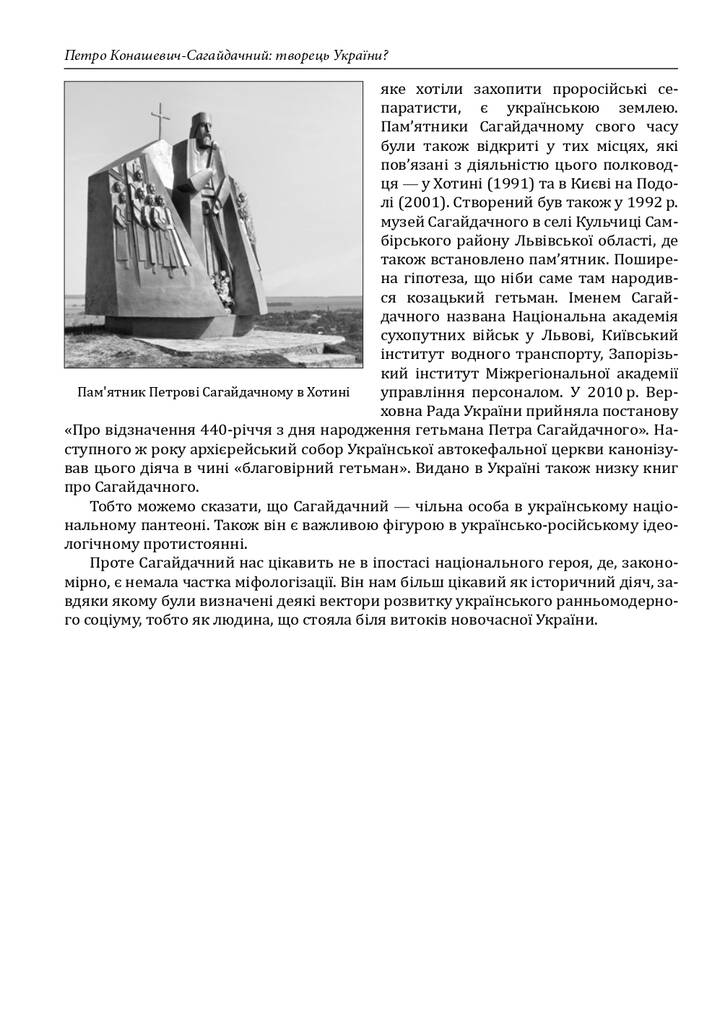 Петро Конашевич-Сагайдачний: творець України?

Пам'ятник Петрові Сагайдачному в Хотині

яке хотіли захопити проросійські сепаратисти, є українською землею. Пам'ятники Сагайдачному свого часу були також відкриті у тих місцях, які пов'язані з діяльністю цього полководця — у Хотині (1991) та в Києві на Подолі (2001). Створений був також у 1992 р. музей Сагайдачного в селі Кульчиці Самбірського району Львівської області, де також встановлено пам'ятник. Поширена гіпотеза, що ніби саме там народився козацький гетьман. Іменем Сагайдачного названа Національна академія сухопутних військ у Львові, Київський інститут водного транспорту, Запорізький інститут Міжрегіональної академії управління персоналом. У 2010 р. Верховна Рада України прийняла постанову «Про відзначення 440-річчя з дня народження гетьмана Петра Сагайдачного». Наступного ж року архієрейський собор Української автокефальної церкви канонізував цього діяча в чині «благовірний гетьман». Видано в Україні також низку книг про Сагайдачного.

Тобто можемо сказати, що Сагайдачний — чільна особа в українському національному пантеоні. Також він є важливою фігурою в українсько-російському ідеологічному протистоянні.

Проте Сагайдачний нас цікавить не в іпостасі національного героя, де, закономірно, є немала частка міфологізації. Він нам більш цікавий як історичний діяч, завдяки якому були визначені деякі вектори розвитку українського ранньомодерного соціуму, тобто як людина, що стояла біля витоків новочасної України.